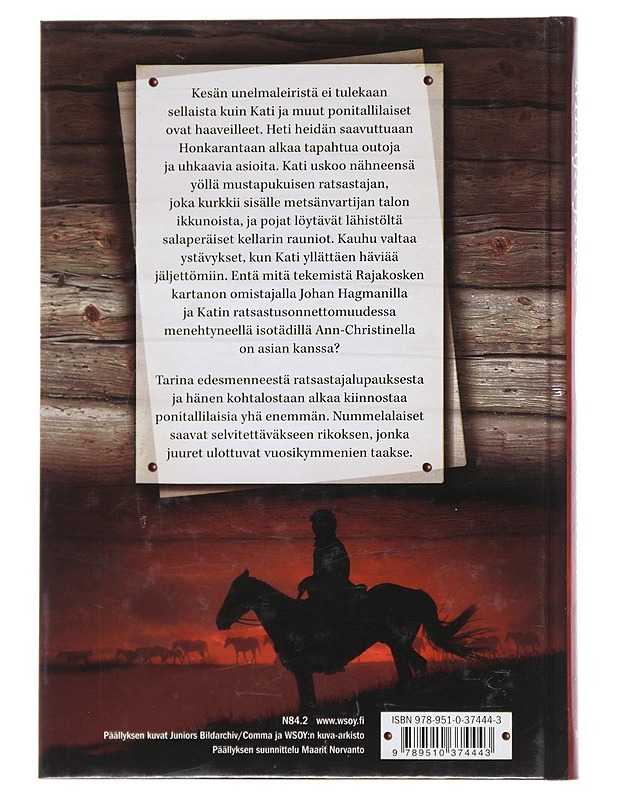 Kesän unelmaleiristä ei tulekaan sellaista kuin Kati ja muut ponitallilaiset ovat haaveilleet. Heti heidän saavuttuaan Honkarantaan alkaa tapahtua outoja ja uhkaavia asioita. Kati uskoo nähneensä yöllä mustapukuisen ratsastajan, joka kurkkii sisälle metsänvartijan talon ikkunoista, ja pojat löytävät lähistöltä salaperäiset kellarin rauniot. Kauhu valtaa ystävykset, kun Kati yllättäen häviää jäljettömiin. Entä mitä tekemistä Rajakosken kartanon omistajalla Johan Hagmanilla ja Katin ratsastusonnettomuudessa menehtyneellä isotädillä Ann-Christinella on asian kanssa?

Tarina edesmenneestä ratsastajalupauksesta ja hänen kohtalostaan alkaa kiinnostaa ponitallilaisia yhä enemmän. Nummelalaiset saavat selvitettäväkseen rikoksen, jonka juuret ulottuvat vuosikymmenien taakse.

N84.2 www.wsoy.fi
Päällyksen kuvat Juniors Bildarchiv/Comma ja WSOY:n kuva-arkisto
Päällyksen suunnittelu Maarit Norvanto

ISBN 978-951-0-37444-3
9 789510 374443